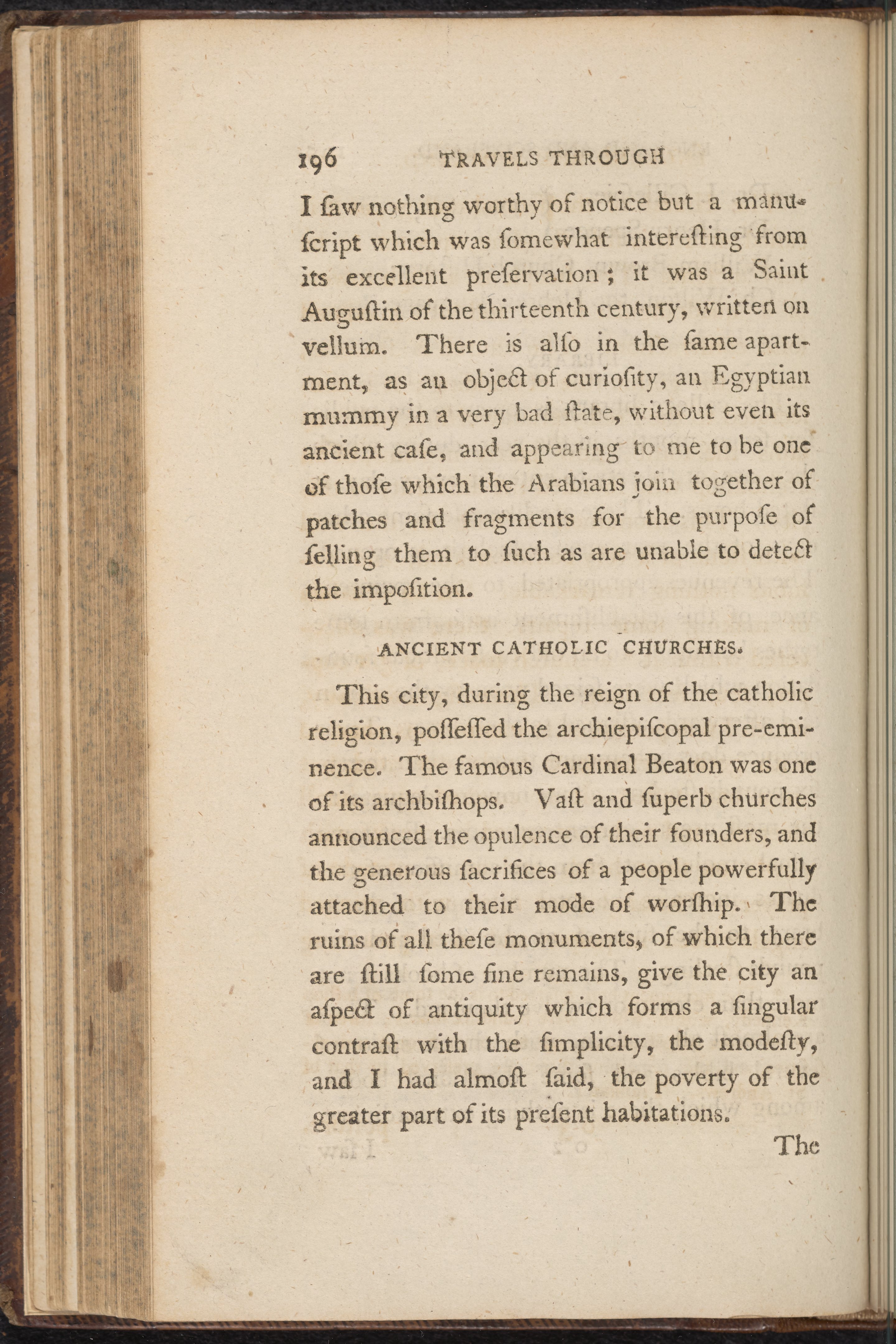 196 TRAVELS THROUGH

I ſaw nothing worthy of notice but a manuſcript which was ſomewhat intereſting from its excellent preſervation; it was a Saint Auguſtin of the thirteenth century, written on vellum. There is alſo in the ſame apartment, as an object of curioſity, an Egyptian mummy in a very bad ſtate, without even its ancient caſe, and appearing to me to be one of thoſe which the Arabians join together of patches and fragments for the purpoſe of ſelling them to ſuch as are unable to detect the impoſition.

ANCIENT CATHOLIC CHURCHES.

This city, during the reign of the catholic religion, poſſeſſed the archiepiſcopal pre-eminence. The famous Cardinal Beaton was one of its archbiſhops. Vaſt and ſuperb churches announced the opulence of their founders, and the generous ſacrifices of a people powerfully attached to their mode of worſhip. The ruins of all theſe monuments, of which there are ſtill ſome fine remains, give the city an aſpect of antiquity which forms a ſingular contraſt with the ſimplicity, the modeſty, and I had almoſt ſaid, the poverty of the greater part of its preſent habitations.

The